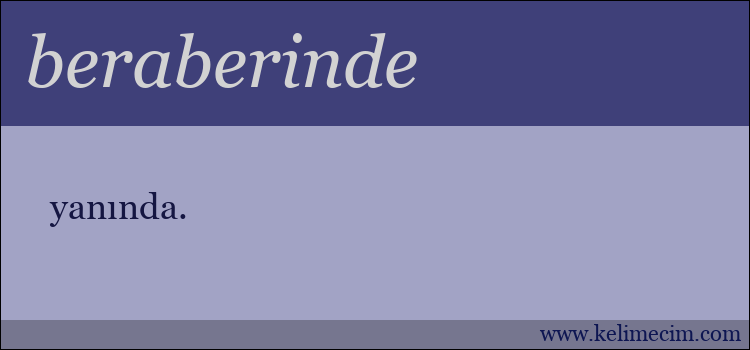 beraberinde

yanında.

www.kelimecim.com